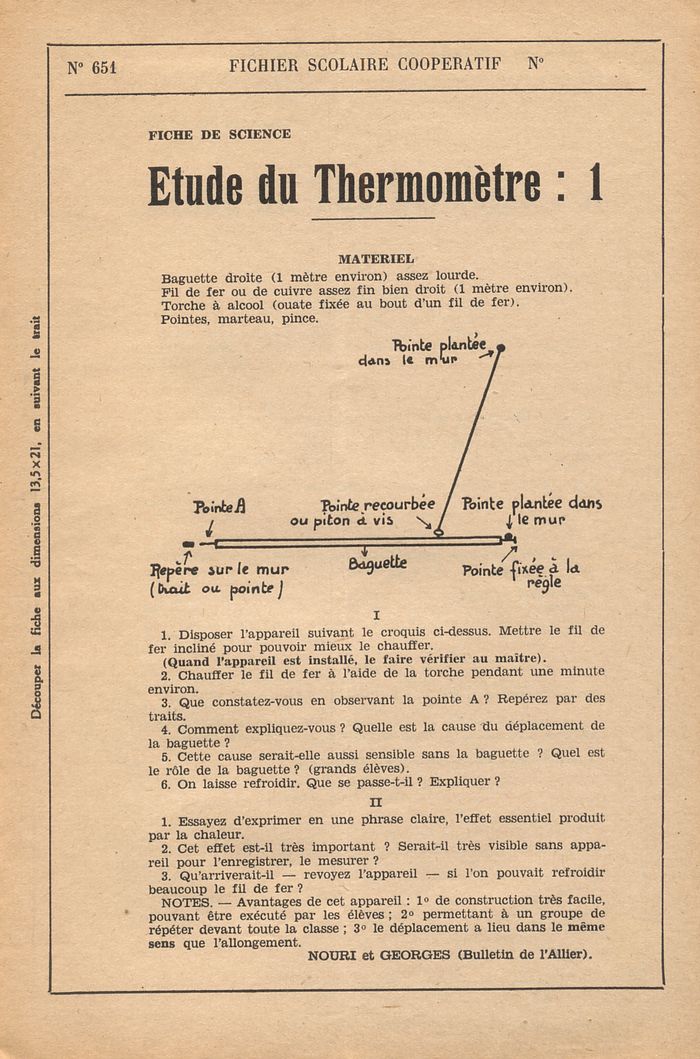 Découper la fiche aux dimensions 13,5×21, en suivant le trait

N° 651 FICHIER SCOLAIRE COOPERATIF N°

FICHE DE SCIENCE

Etude du Thermomètre : 1

MATERIEL

Baguette droite (1 mètre environ) assez lourde.
Fil de fer ou de cuivre assez fin bien droit (1 mètre environ).
Torche à alcool (ouate fixée au bout d'un fil de fer).
Pointes, marteau, pince.

Pointe plantée dans le mur

Pointe A

Pointe recourbée ou piton à vis

Pointe plantée dans le mur

Repère sur le mur (trait ou pointe)

Baguette

Pointe fixée à la règle

I

1. Disposer l'appareil suivant le croquis ci-dessus. Mettre le fil de fer incliné pour pouvoir mieux le chauffer.
(Quand l'appareil est installé, le faire vérifier au maître).
2. Chauffer le fil de fer à l'aide de la torche pendant une minute environ.
3. Que constatez-vous en observant la pointe A ? Repérez par des traits.
4. Comment expliquez-vous ? Quelle est la cause du déplacement de la baguette ?
5. Cette cause serait-elle aussi sensible sans la baguette ? Quel est le rôle de la baguette ? (grands élèves).
6. On laisse refroidir. Que se passe-t-il ? Expliquer ?

II

1. Essayez d'exprimer en une phrase claire, l'effet essentiel produit par la chaleur.
2. Cet effet est-il très important ? Serait-il très visible sans appareil pour l'enregistrer, le mesurer ?
3. Qu'arriverait-il — revoyez l'appareil — si l'on pouvait refroidir beaucoup le fil de fer ?
NOTES. — Avantages de cet appareil : 1° de construction très facile, pouvant être exécuté par les élèves ; 2° permettant à un groupe de répéter devant toute la classe ; 3° le déplacement a lieu dans le même sens que l'allongement.

NOURI et GEORGES (Bulletin de l'Allier).